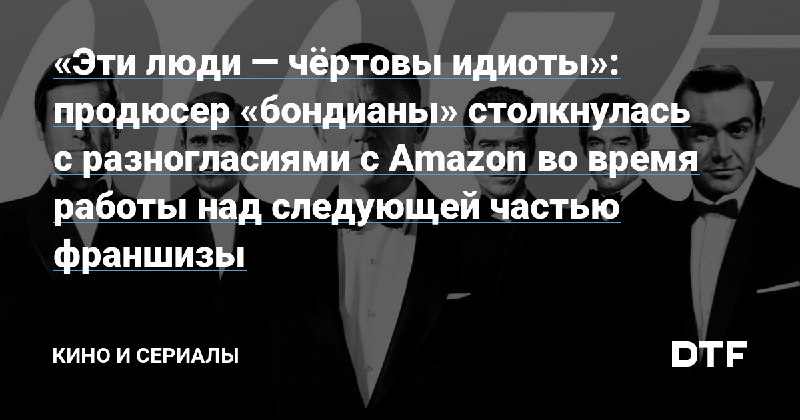 «Эти люди — чёртовы идиоты»: продюсер «бондианы» столкнулась с разногласиями с Amazon во время работы над следующей частью франшизы

КИНО И СЕРИАЛЫ

DTF